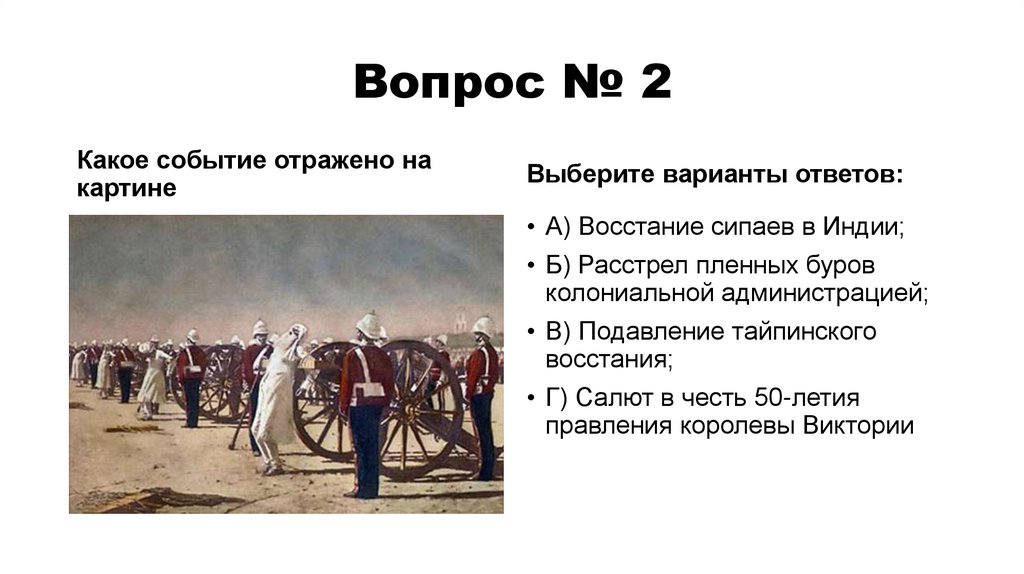 Вопрос № 2

Какое событие отражено на картине

Выберите варианты ответов:

• А) Восстание сипаев в Индии;
• Б) Расстрел пленных буров колониальной администрацией;
• В) Подавление тайпинского восстания;
• Г) Салют в честь 50-летия правления королевы Виктории